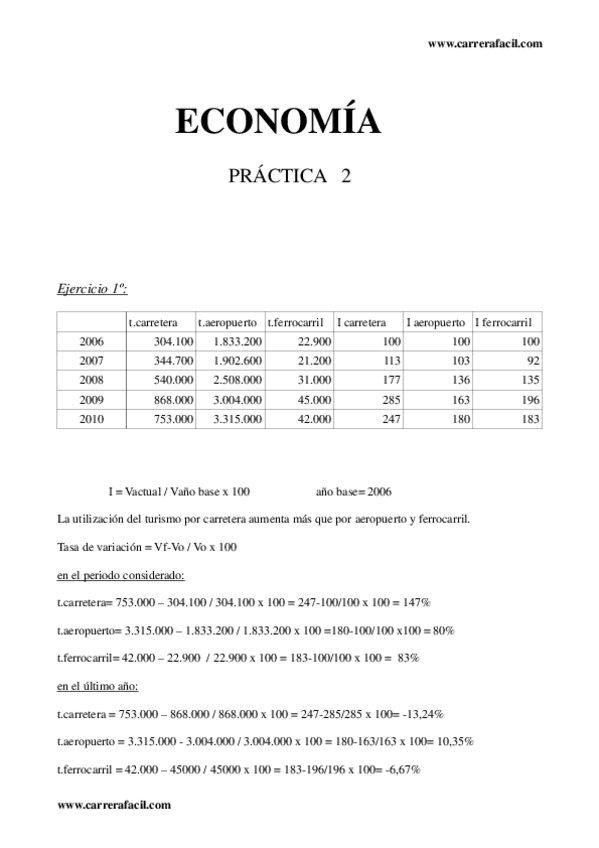 www.carrerafacil.com

ECONOMÍA

PRÁCTICA 2

Ejercicio 1º:

| | t.carretera | t.aeropuerto | t.ferrocarril | I carretera | I aeropuerto | I ferrocarril |
|---|---|---|---|---|---|---|
| 2006 | 304.100 | 1.833.200 | 22.900 | 100 | 100 | 100 |
| 2007 | 344.700 | 1.902.600 | 21.200 | 113 | 103 | 92 |
| 2008 | 540.000 | 2.508.000 | 31.000 | 177 | 136 | 135 |
| 2009 | 868.000 | 3.004.000 | 45.000 | 285 | 163 | 196 |
| 2010 | 753.000 | 3.315.000 | 42.000 | 247 | 180 | 183 |

I = Vactual / Vaño base x 100 año base= 2006

La utilización del turismo por carretera aumenta más que por aeropuerto y ferrocarril.

Tasa de variación = Vf-Vo / Vo x 100

en el periodo considerado:

t.carretera= 753.000 – 304.100 / 304.100 x 100 = 247-100/100 x 100 = 147%

t.aeropuerto= 3.315.000 – 1.833.200 / 1.833.200 x 100 =180-100/100 x100 = 80%

t.ferrocarril= 42.000 – 22.900 / 22.900 x 100 = 183-100/100 x 100 = 83%

en el último año:

t.carretera = 753.000 – 868.000 / 868.000 x 100 = 247-285/285 x 100= -13,24%

t.aeropuerto = 3.315.000 - 3.004.000 / 3.004.000 x 100 = 180-163/163 x 100= 10,35%

t.ferrocarril = 42.000 – 45000 / 45000 x 100 = 183-196/196 x 100= -6,67%

www.carrerafacil.com